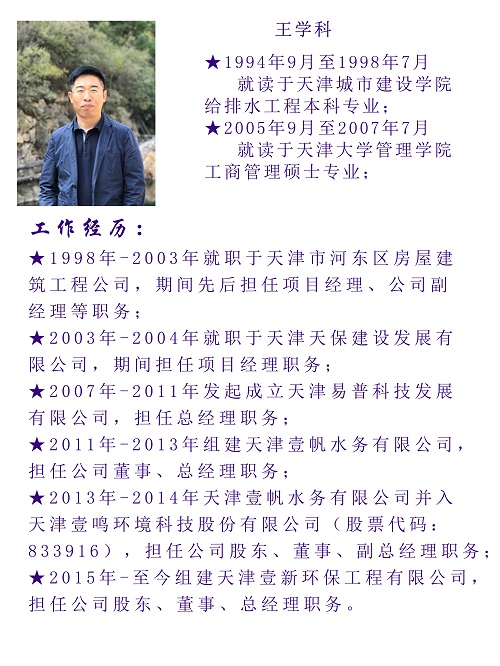 王学科

★1994年9月至1998年7月
就读于天津城市建设学院给排水工程本科专业；
★2005年9月至2007年7月
就读于天津大学管理学院工商管理硕士专业；

工作经历：

★1998年-2003年就职于天津市河东区房屋建筑工程公司，期间先后担任项目经理、公司副经理等职务；
★2003年-2004年就职于天津天保建设发展有限公司，期间担任项目经理职务；
★2007年-2011年发起成立天津易普科技发展有限公司，担任总经理职务；
★2011年-2013年组建天津壹帆水务有限公司，担任公司董事、总经理职务；
★2013年-2014年天津壹帆水务有限公司并入天津壹鸣环境科技股份有限公司（股票代码：833916），担任公司股东、董事、副总经理职务；
★2015年-至今组建天津壹新环保工程有限公司，担任公司股东、董事、总经理职务。